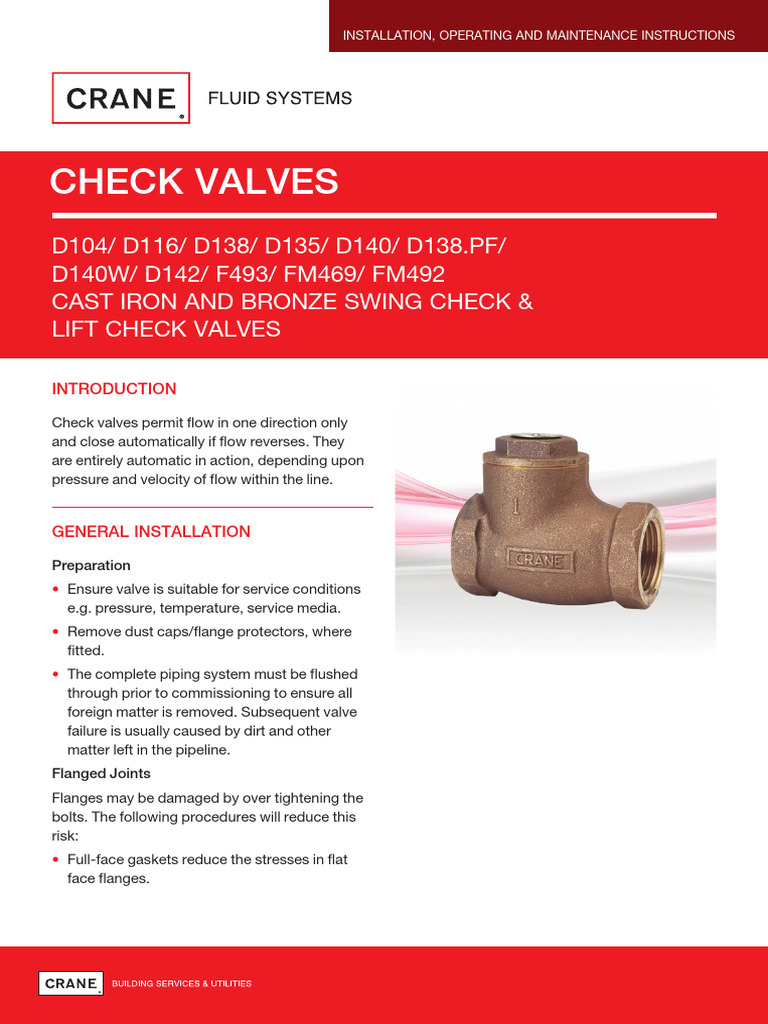 INSTALLATION, OPERATING AND MAINTENANCE INSTRUCTIONS

CRANE FLUID SYSTEMS

CHECK VALVES

D104/ D116/ D138/ D135/ D140/ D138.PF/ D140W/ D142/ F493/ FM469/ FM492
CAST IRON AND BRONZE SWING CHECK & LIFT CHECK VALVES

INTRODUCTION

Check valves permit flow in one direction only and close automatically if flow reverses. They are entirely automatic in action, depending upon pressure and velocity of flow within the line.

GENERAL INSTALLATION

Preparation

• Ensure valve is suitable for service conditions e.g. pressure, temperature, service media.
• Remove dust caps/flange protectors, where fitted.
• The complete piping system must be flushed through prior to commissioning to ensure all foreign matter is removed. Subsequent valve failure is usually caused by dirt and other matter left in the pipeline.

Flanged Joints

Flanges may be damaged by over tightening the bolts. The following procedures will reduce this risk:

• Full-face gaskets reduce the stresses in flat face flanges.

1

CRANE

CRANE BUILDING SERVICES & UTILITIES